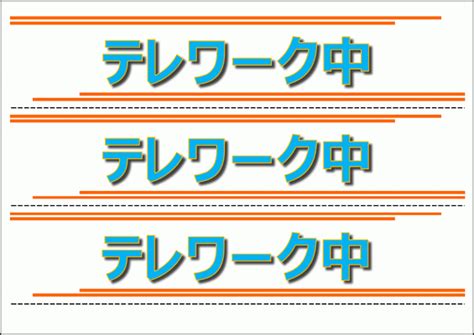 テレワーク中

テレワーク中

テレワーク中